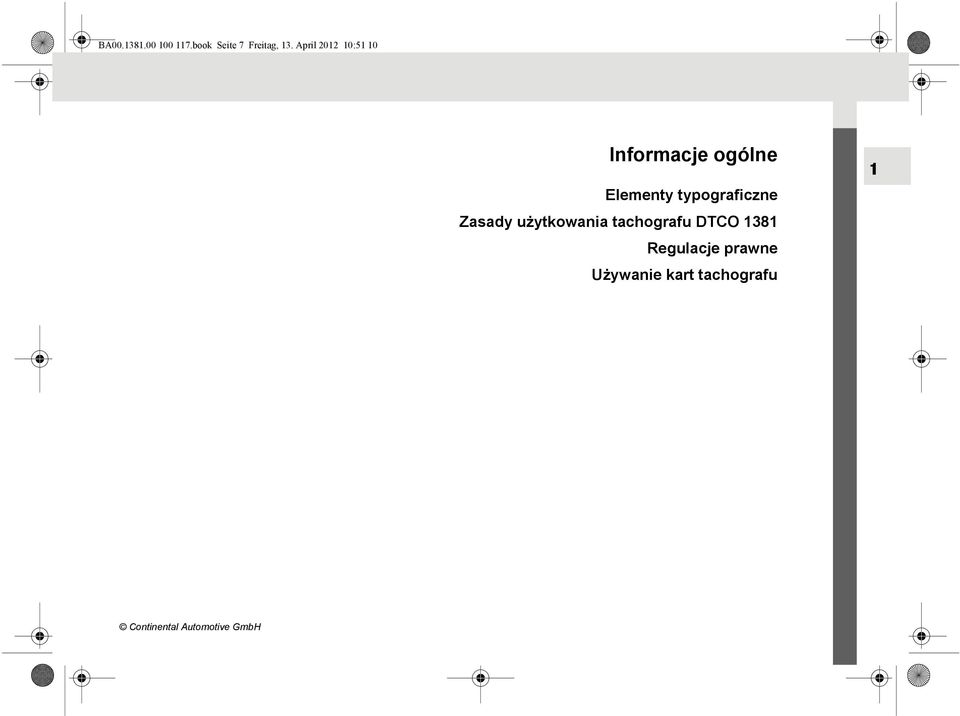 BA00.1381.00 100 117.book Seite 7 Freitag, 13. April 2012 10:51 10

Informacje ogólne

1

Elementy typograficzne

Zasady użytkowania tachografu DTCO 1381

Regulacje prawne

Używanie kart tachografu

© Continental Automotive GmbH